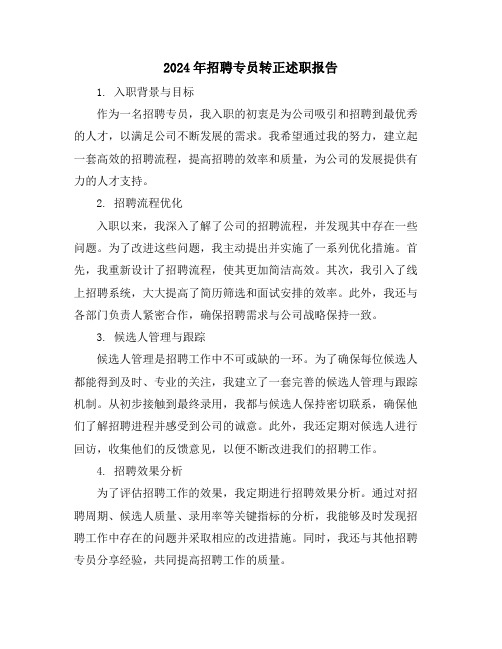 2024年招聘专员转正述职报告

1. 入职背景与目标

作为一名招聘专员，我入职的初衷是为公司吸引和招聘到最优秀的人才，以满足公司不断发展的需求。我希望通过我的努力，建立起一套高效的招聘流程，提高招聘的效率和质量，为公司的发展提供有力的人才支持。

2. 招聘流程优化

入职以来，我深入了解了公司的招聘流程，并发现其中存在一些问题。为了改进这些问题，我主动提出并实施了一系列优化措施。首先，我重新设计了招聘流程，使其更加简洁高效。其次，我引入了线上招聘系统，大大提高了简历筛选和面试安排的效率。此外，我还与各部门负责人紧密合作，确保招聘需求与公司战略保持一致。

3. 候选人管理与跟踪

候选人管理是招聘工作中不可或缺的一环。为了确保每位候选人都能得到及时、专业的关注，我建立了一套完善的候选人管理与跟踪机制。从初步接触到最终录用，我都与候选人保持密切联系，确保他们了解招聘进程并感受到公司的诚意。此外，我还定期对候选人进行回访，收集他们的反馈意见，以便不断改进我们的招聘工作。

4. 招聘效果分析

为了评估招聘工作的效果，我定期进行招聘效果分析。通过对招聘周期、候选人质量、录用率等关键指标的分析，我能够及时发现招聘工作中存在的问题并采取相应的改进措施。同时，我还与其他招聘专员分享经验，共同提高招聘工作的质量。